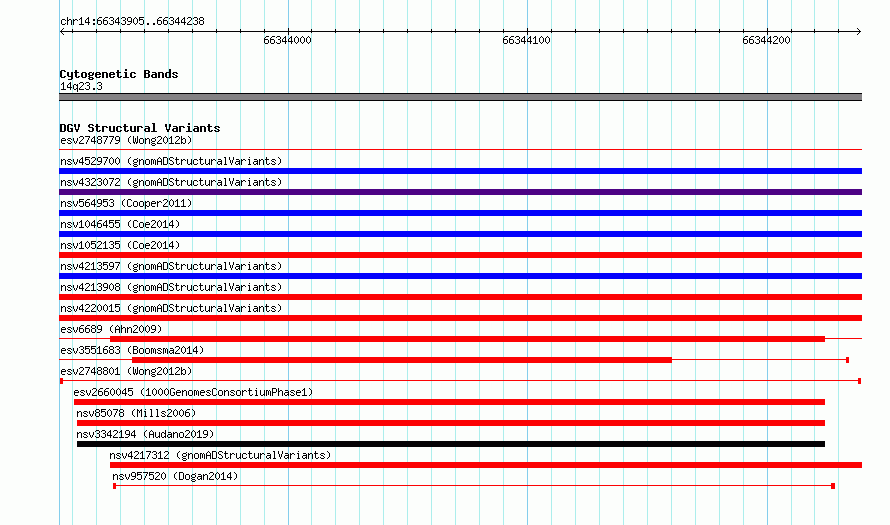 chr14:66343905..66344238

66344000

66344100

66344200

Cytogenetic Bands
14q23.3

DGV Structural Variants
esv2748779 (Wong2012b)
nsv4529700 (gnomADStructuralVariants)
nsv4323072 (gnomADStructuralVariants)
nsv564953 (Cooper2011)
nsv1046455 (Coe2014)
nsv1052135 (Coe2014)
nsv4213597 (gnomADStructuralVariants)
nsv4213908 (gnomADStructuralVariants)
nsv4220015 (gnomADStructuralVariants)
esv6689 (Ahn2009)
esv3551683 (Boomsma2014)
esv2748801 (Wong2012b)
esv2660045 (1000GenomesConsortiumPhase1)
nsv85078 (Mills2006)
nsv3342194 (Audano2019)
nsv4217312 (gnomADStructuralVariants)
nsv957520 (Dogan2014)